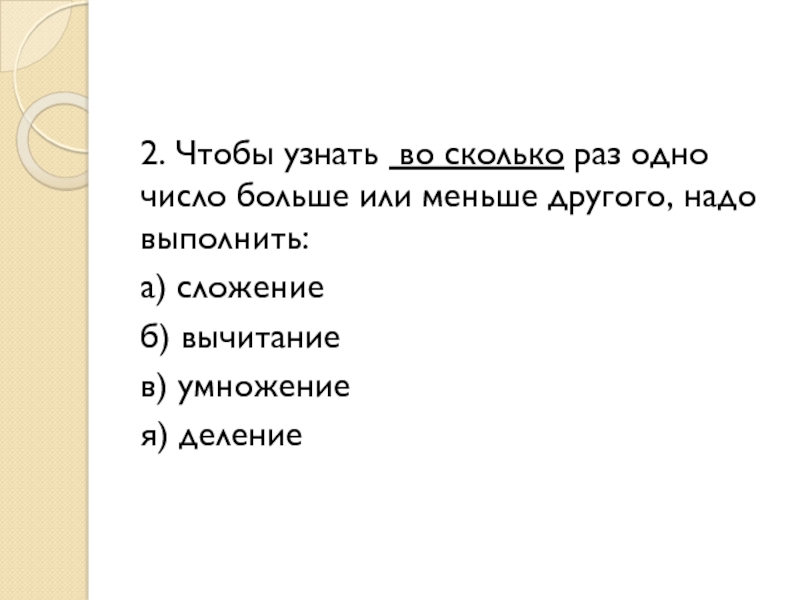 2. Чтобы узнать во сколько раз одно число больше или меньше другого, надо выполнить:

а) сложение

б) вычитание

в) умножение

я) деление